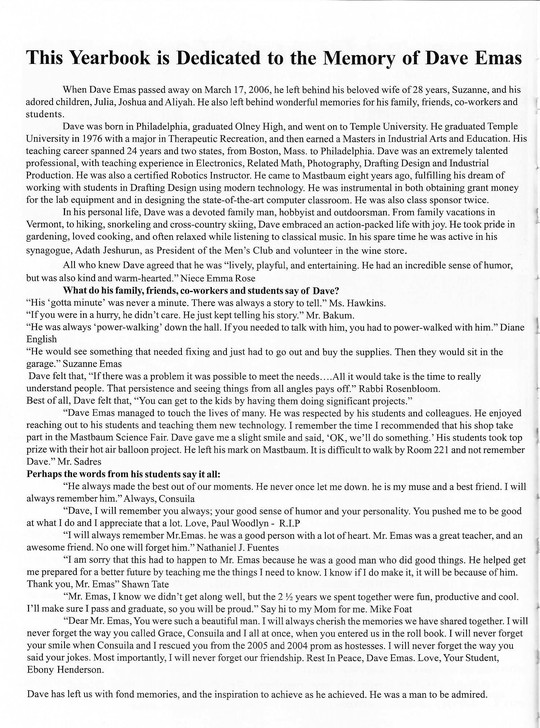 This Yearbook is Dedicated to the Memory of Dave Emas

When Dave Emas passed away on March 17, 2006, he left behind his beloved wife of 28 years, Suzanne, and his adored children, Julia, Joshua and Aliyah. He also left behind wonderful memories for his family, friends, co-workers and students.

Dave was born in Philadelphia, graduated Olney High, and went on to Temple University. He graduated Temple University in 1976 with a major in Therapeutic Recreation, and then earned a Masters in Industrial Arts and Education. His teaching career spanned 24 years and two states, from Boston, Mass. to Philadelphia. Dave was an extremely talented professional, with teaching experience in Electronics, Related Math, Photography, Drafting Design and Industrial Production. He was also a certified Robotics Instructor. He came to Mastbaum eight years ago, fulfilling his dream of working with students in Drafting Design using modern technology. He was instrumental in both obtaining grant money for the lab equipment and in designing the state-of-the-art computer classroom. He was also class sponsor twice.

In his personal life, Dave was a devoted family man, hobbyist and outdoorsman. From family vacations in Vermont, to hiking, snorkeling and cross-country skiing, Dave embraced an action-packed life with joy. He took pride in gardening, loved cooking, and often relaxed while listening to classical music. In his spare time he was active in his synagogue, Adath Jeshurun, as President of the Men's Club and volunteer in the wine store.

All who knew Dave agreed that he was "lively, playful, and entertaining. He had an incredible sense of humor, but was also kind and warm-hearted." Niece Emma Rose

What do his family, friends, co-workers and students say of Dave?
"His 'gotta minute' was never a minute. There was always a story to tell." Ms. Hawkins.
"If you were in a hurry, he didn't care. He just kept telling his story." Mr. Bakum.
"He was always 'power-walking' down the hall. If you needed to talk with him, you had to power-walked with him." Diane English
"He would see something that needed fixing and just had to go out and buy the supplies. Then they would sit in the garage." Suzanne Emas
Dave felt that, "If there was a problem it was possible to meet the needs….All it would take is the time to really understand people. That persistence and seeing things from all angles pays off." Rabbi Rosenbloom.
Best of all, Dave felt that, "You can get to the kids by having them doing significant projects."

"Dave Emas managed to touch the lives of many. He was respected by his students and colleagues. He enjoyed reaching out to his students and teaching them new technology. I remember the time I recommended that his shop take part in the Mastbaum Science Fair. Dave gave me a slight smile and said, 'OK, we'll do something.' His students took top prize with their hot air balloon project. He left his mark on Mastbaum. It is difficult to walk by Room 221 and not remember Dave." Mr. Sadres

Perhaps the words from his students say it all:

"He always made the best out of our moments. He never once let me down. he is my muse and a best friend. I will always remember him." Always, Consuila

"Dave, I will remember you always; your good sense of humor and your personality. You pushed me to be good at what I do and I appreciate that a lot. Love, Paul Woodlyn - R.I.P

"I will always remember Mr.Emas. he was a good person with a lot of heart. Mr. Emas was a great teacher, and an awesome friend. No one will forget him." Nathaniel J. Fuentes

"I am sorry that this had to happen to Mr. Emas because he was a good man who did good things. He helped get me prepared for a better future by teaching me the things I need to know. I know if I do make it, it will be because of him. Thank you, Mr. Emas" Shawn Tate

"Mr. Emas, I know we didn't get along well, but the 2 ½ years we spent together were fun, productive and cool. I'll make sure I pass and graduate, so you will be proud." Say hi to my Mom for me. Mike Foat

"Dear Mr. Emas, You were such a beautiful man. I will always cherish the memories we have shared together. I will never forget the way you called Grace, Consuila and I all at once, when you entered us in the roll book. I will never forget your smile when Consuila and I rescued you from the 2005 and 2004 prom as hostesses. I will never forget the way you said your jokes. Most importantly, I will never forget our friendship. Rest In Peace, Dave Emas. Love, Your Student, Ebony Henderson.

Dave has left us with fond memories, and the inspiration to achieve as he achieved. He was a man to be admired.